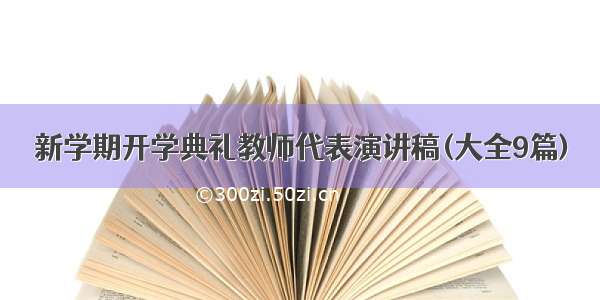 新学期开学典礼教师代表演讲稿（大全9篇）

©300zi.50zi.cn